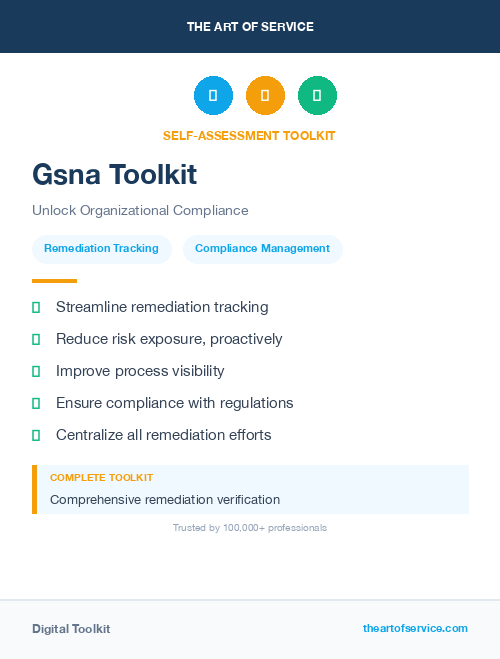 THE ART OF SERVICE

SELF-ASSESSMENT TOOLKIT

Gsna Toolkit

Unlock Organizational Compliance

Remediation Tracking

Compliance Management

Streamline remediation tracking

Reduce risk exposure, proactively

Improve process visibility

Ensure compliance with regulations

Centralize all remediation efforts

COMPLETE TOOLKIT

Comprehensive remediation verification

Trusted by 100,000+ professionals

Digital Toolkit

theartofservice.com